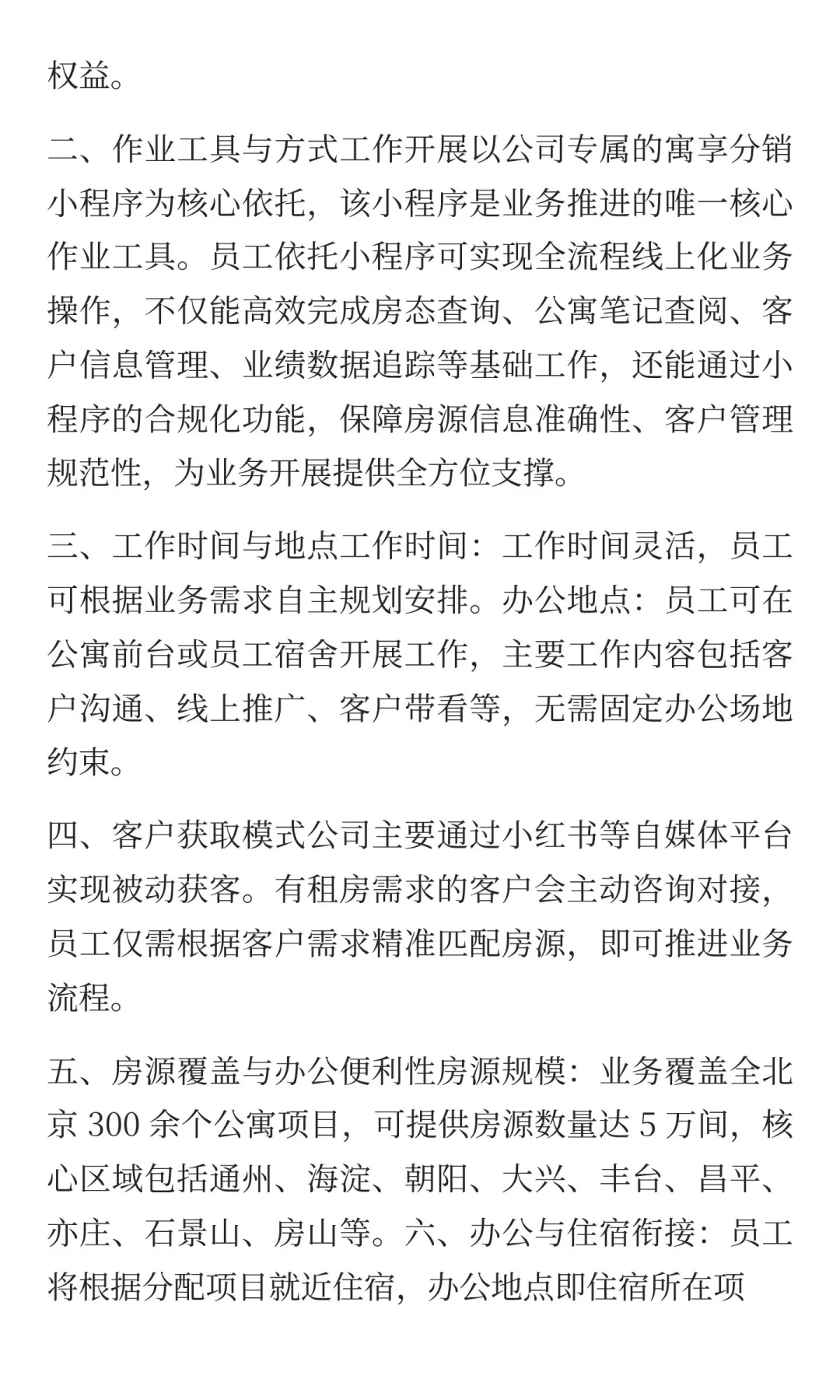 权益。

二、作业工具与方式工作开展以公司专属的寓享分销小程序为核心依托，该小程序是业务推进的唯一核心作业工具。员工依托小程序可实现全流程线上化业务操作，不仅能高效完成房态查询、公寓笔记查阅、客户信息管理、业绩数据追踪等基础工作，还能通过小程序的合规化功能，保障房源信息准确性、客户管理规范性，为业务开展提供全方位支撑。

三、工作时间与地点工作时间：工作时间灵活，员工可根据业务需求自主规划安排。办公地点：员工可在公寓前台或员工宿舍开展工作，主要工作内容包括客户沟通、线上推广、客户带看等，无需固定办公场地约束。

四、客户获取模式公司主要通过小红书等自媒体平台实现被动获客。有租房需求的客户会主动咨询对接，员工仅需根据客户需求精准匹配房源，即可推进业务流程。

五、房源覆盖与办公便利性房源规模：业务覆盖全北京 300 余个公寓项目，可提供房源数量达 5 万间，核心区域包括通州、海淀、朝阳、大兴、丰台、昌平、亦庄、石景山、房山等。六、办公与住宿衔接：员工将根据分配项目就近住宿，办公地点即住宿所在项